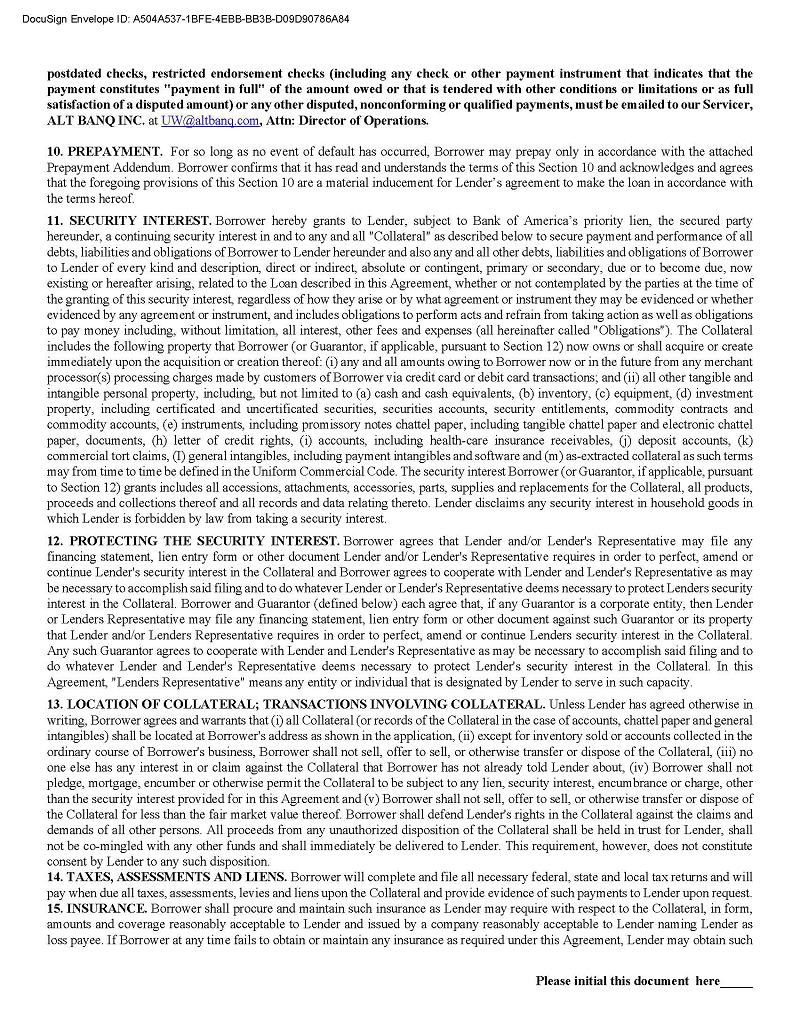 DocuSign Envelope ID: A504A537-1BFE-4EBB-BB3B-D09D90786A84

postdated checks, restricted endorsement checks (including any check or other payment instrument that indicates that the payment constitutes "payment in full" of the amount owed or that is tendered with other conditions or limitations or as full satisfaction of a disputed amount) or any other disputed, nonconforming or qualified payments, must be emailed to our Servicer, ALT BANQ INC. at UW@altbanq.com, Attn: Director of Operations.

10. PREPAYMENT. For so long as no event of default has occurred, Borrower may prepay only in accordance with the attached Prepayment Addendum. Borrower confirms that it has read and understands the terms of this Section 10 and acknowledges and agrees that the foregoing provisions of this Section 10 are a material inducement for Lender's agreement to make the loan in accordance with the terms hereof.

11. SECURITY INTEREST. Borrower hereby grants to Lender, subject to Bank of America's priority lien, the secured party hereunder, a continuing security interest in and to any and all "Collateral" as described below to secure payment and performance of all debts, liabilities and obligations of Borrower to Lender hereunder and also any and all other debts, liabilities and obligations of Borrower to Lender of every kind and description, direct or indirect, absolute or contingent, primary or secondary, due or to become due, now existing or hereafter arising, related to the Loan described in this Agreement, whether or not contemplated by the parties at the time of the granting of this security interest, regardless of how they arise or by what agreement or instrument they may be evidenced or whether evidenced by any agreement or instrument, and includes obligations to perform acts and refrain from taking action as well as obligations to pay money including, without limitation, all interest, other fees and expenses (all hereinafter called "Obligations"). The Collateral includes the following property that Borrower (or Guarantor, if applicable, pursuant to Section 12) now owns or shall acquire or create immediately upon the acquisition or creation thereof: (i) any and all amounts owing to Borrower now or in the future from any merchant processor(s) processing charges made by customers of Borrower via credit card or debit card transactions; and (ii) all other tangible and intangible personal property, including, but not limited to (a) cash and cash equivalents, (b) inventory, (c) equipment, (d) investment property, including certificated and uncertificated securities, securities accounts, security entitlements, commodity contracts and commodity accounts, (e) instruments, including promissory notes chattel paper, including tangible chattel paper and electronic chattel paper, documents, (h) letter of credit rights, (i) accounts, including health-care insurance receivables, (j) deposit accounts, (k) commercial tort claims, (I) general intangibles, including payment intangibles and software and (m) as-extracted collateral as such terms may from time to time be defined in the Uniform Commercial Code. The security interest Borrower (or Guarantor, if applicable, pursuant to Section 12) grants includes all accessions, attachments, accessories, parts, supplies and replacements for the Collateral, all products, proceeds and collections thereof and all records and data relating thereto. Lender disclaims any security interest in household goods in which Lender is forbidden by law from taking a security interest.

12. PROTECTING THE SECURITY INTEREST. Borrower agrees that Lender and/or Lender's Representative may file any financing statement, lien entry form or other document Lender and/or Lender's Representative requires in order to perfect, amend or continue Lender's security interest in the Collateral and Borrower agrees to cooperate with Lender and Lender's Representative as may be necessary to accomplish said filing and to do whatever Lender or Lender's Representative deems necessary to protect Lenders security interest in the Collateral. Borrower and Guarantor (defined below) each agree that, if any Guarantor is a corporate entity, then Lender or Lenders Representative may file any financing statement, lien entry form or other document against such Guarantor or its property that Lender and/or Lenders Representative requires in order to perfect, amend or continue Lenders security interest in the Collateral. Any such Guarantor agrees to cooperate with Lender and Lender's Representative as may be necessary to accomplish said filing and to do whatever Lender and Lender's Representative deems necessary to protect Lender's security interest in the Collateral. In this Agreement, "Lenders Representative" means any entity or individual that is designated by Lender to serve in such capacity.

13. LOCATION OF COLLATERAL; TRANSACTIONS INVOLVING COLLATERAL. Unless Lender has agreed otherwise in writing, Borrower agrees and warrants that (i) all Collateral (or records of the Collateral in the case of accounts, chattel paper and general intangibles) shall be located at Borrower's address as shown in the application, (ii) except for inventory sold or accounts collected in the ordinary course of Borrower's business, Borrower shall not sell, offer to sell, or otherwise transfer or dispose of the Collateral, (iii) no one else has any interest in or claim against the Collateral that Borrower has not already told Lender about, (iv) Borrower shall not pledge, mortgage, encumber or otherwise permit the Collateral to be subject to any lien, security interest, encumbrance or charge, other than the security interest provided for in this Agreement and (v) Borrower shall not sell, offer to sell, or otherwise transfer or dispose of the Collateral for less than the fair market value thereof. Borrower shall defend Lender's rights in the Collateral against the claims and demands of all other persons. All proceeds from any unauthorized disposition of the Collateral shall be held in trust for Lender, shall not be co-mingled with any other funds and shall immediately be delivered to Lender. This requirement, however, does not constitute consent by Lender to any such disposition.
14. TAXES, ASSESSMENTS AND LIENS. Borrower will complete and file all necessary federal, state and local tax returns and will pay when due all taxes, assessments, levies and liens upon the Collateral and provide evidence of such payments to Lender upon request.
15. INSURANCE. Borrower shall procure and maintain such insurance as Lender may require with respect to the Collateral, in form, amounts and coverage reasonably acceptable to Lender and issued by a company reasonably acceptable to Lender naming Lender as loss payee. If Borrower at any time fails to obtain or maintain any insurance as required under this Agreement, Lender may obtain such

Please initial this document here_____